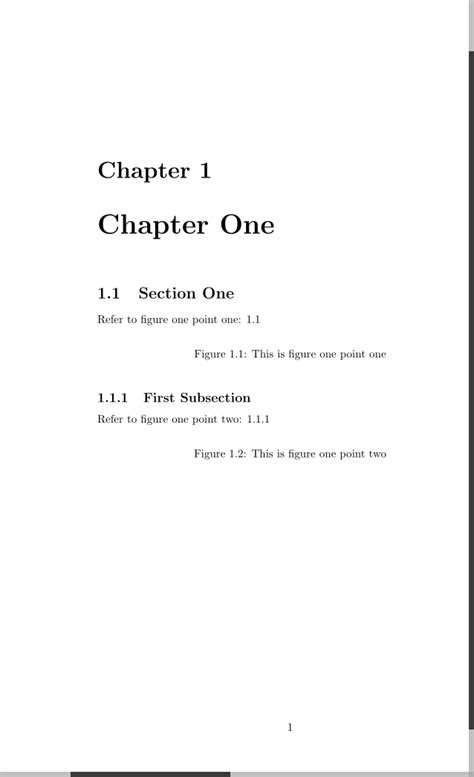 Chapter 1

Chapter One

1.1 Section One

Refer to figure one point one: 1.1

Figure 1.1: This is figure one point one

1.1.1 First Subsection

Refer to figure one point two: 1.1.1

Figure 1.2: This is figure one point two

1